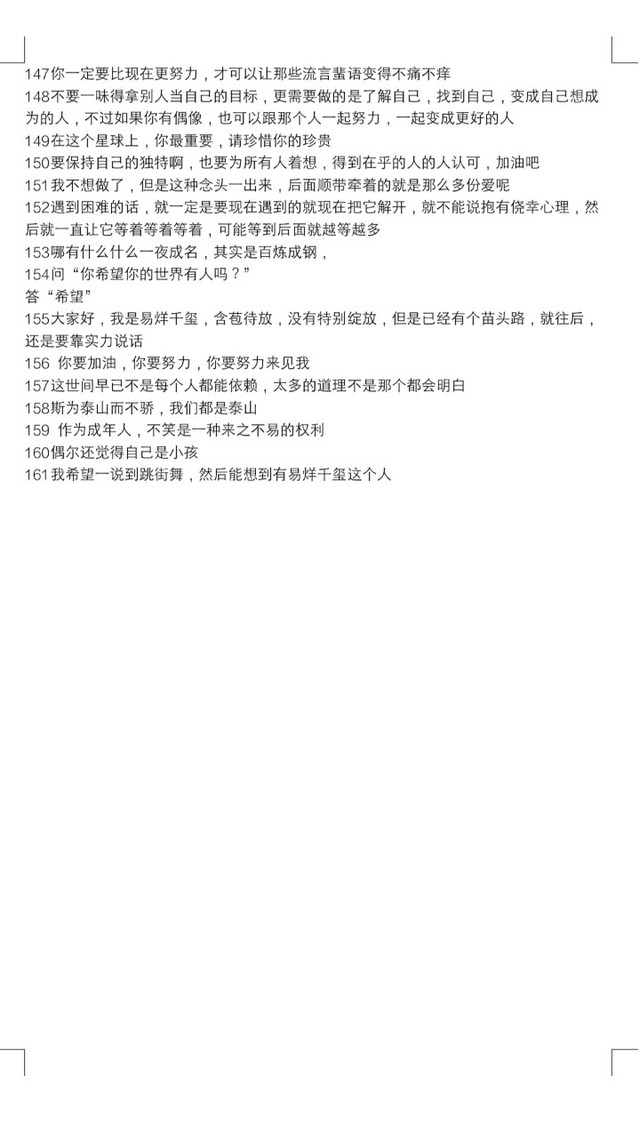 147你一定要比现在更努力，才可以让那些流言蜚语变得不痛不痒

148不要一味得拿别人当自己的目标，更需要做的是了解自己，找到自己，变成自己想成为的人，不过如果你有偶像，也可以跟那个人一起努力，一起变成更好的人

149在这个星球上，你最重要，请珍惜你的珍贵

150要保持自己的独特啊，也要为所有人着想，得到在乎的人的人认可，加油吧

151我不想做了，但是这种念头一出来，后面顺带牵着的就是那么多份爱呢

152遇到困难的话，就一定是要现在遇到的就现在把它解开，就不能说抱有侥幸心理，然后就一直让它等着等着等着，可能等到后面就越等越多

153哪有什么什么一夜成名，其实是百炼成钢，

154问“你希望你的世界有人吗？”
答“希望”

155大家好，我是易烊千玺，含苞待放，没有特别绽放，但是已经有个苗头路，就往后，还是要靠实力说话

156 你要加油，你要努力，你要努力来见我

157这世间早已不是每个人都能依赖，太多的道理不是那个都会明白

158斯为泰山而不骄，我们都是泰山

159 作为成年人，不笑是一种来之不易的权利

160偶尔还觉得自己是小孩

161我希望一说到跳街舞，然后能想到有易烊千玺这个人